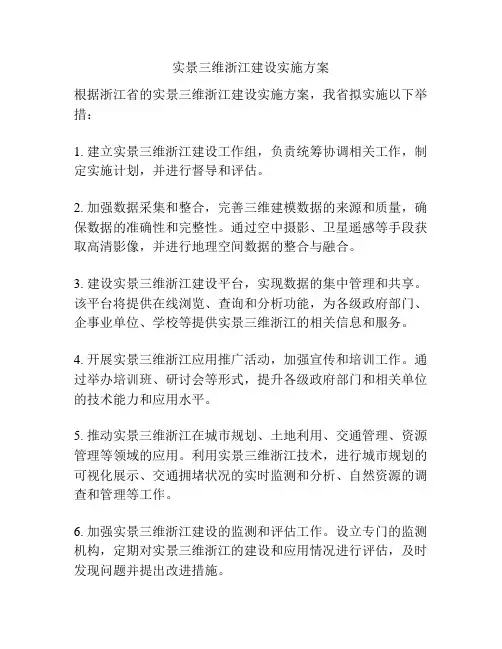 实景三维浙江建设实施方案

根据浙江省的实景三维浙江建设实施方案，我省拟实施以下举措：

1. 建立实景三维浙江建设工作组，负责统筹协调相关工作，制定实施计划，并进行督导和评估。

2. 加强数据采集和整合，完善三维建模数据的来源和质量，确保数据的准确性和完整性。通过空中摄影、卫星遥感等手段获取高清影像，并进行地理空间数据的整合与融合。

3. 建设实景三维浙江建设平台，实现数据的集中管理和共享。该平台将提供在线浏览、查询和分析功能，为各级政府部门、企事业单位、学校等提供实景三维浙江的相关信息和服务。

4. 开展实景三维浙江应用推广活动，加强宣传和培训工作。通过举办培训班、研讨会等形式，提升各级政府部门和相关单位的技术能力和应用水平。

5. 推动实景三维浙江在城市规划、土地利用、交通管理、资源管理等领域的应用。利用实景三维浙江技术，进行城市规划的可视化展示、交通拥堵状况的实时监测和分析、自然资源的调查和管理等工作。

6. 加强实景三维浙江建设的监测和评估工作。设立专门的监测机构，定期对实景三维浙江的建设和应用情况进行评估，及时发现问题并提出改进措施。